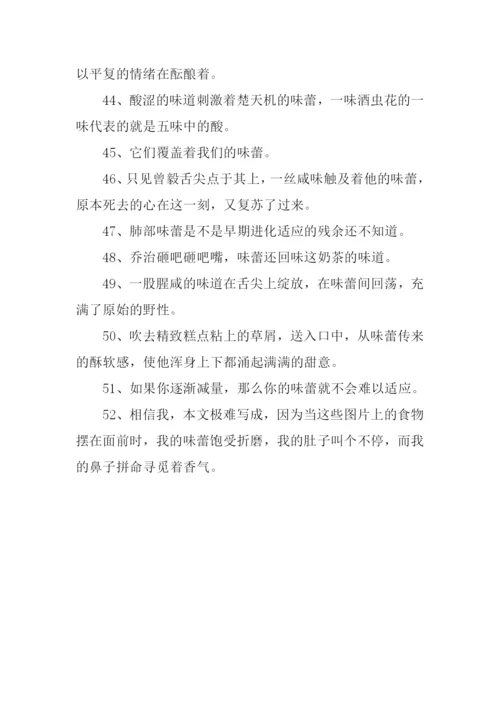 以平复的情绪在酝酿着。

44、酸涩的味道刺激着楚天机的味蕾，一味酒虫花的一味代表的就是五味中的酸。

45、它们覆盖着我们的味蕾。

46、只见曾毅舌尖点于其上，一丝咸味触及着他的味蕾，原本死去的心在这一刻，又复苏了过来。

47、肺部味蕾是不是早期进化适应的残余还不知道。

48、乔治砸吧砸吧嘴，味蕾还回味这奶茶的味道。

49、一股腥咸的味道在舌尖上绽放，在味蕾间回荡，充满了原始的野性。

50、吹去精致糕点粘上的草屑，送入口中，从味蕾传来的酥软感，使他浑身上下都涌起满满的甜意。

51、如果你逐渐减量，那么你的味蕾就不会难以适应。

52、相信我，本文极难写成，因为当这些图片上的食物摆在面前时，我的味蕾饱受折磨，我的肚子叫个不停，而我的鼻子拼命寻觅着香气。